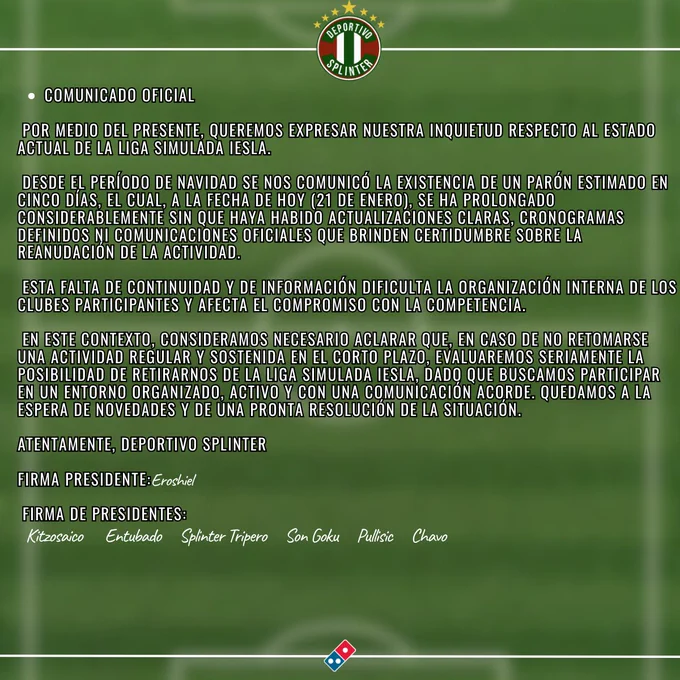 DEPORTIVO
SPLINTER

• COMUNICADO OFICIAL

POR MEDIO DEL PRESENTE, QUEREMOS EXPRESAR NUESTRA INQUIETUD RESPECTO AL ESTADO ACTUAL DE LA LIGA SIMULADA IESLA.

DESDE EL PERÍODO DE NAVIDAD SE NOS COMUNICÓ LA EXISTENCIA DE UN PARÓN ESTIMADO EN CINCO DÍAS, EL CUAL, A LA FECHA DE HOY (21 DE ENERO), SE HA PROLONGADO CONSIDERABLEMENTE SIN QUE HAYA HABIDO ACTUALIZACIONES CLARAS, CRONOGRAMAS DEFINIDOS NI COMUNICACIONES OFICIALES QUE BRINDEN CERTIDUMBRE SOBRE LA REANUDACIÓN DE LA ACTIVIDAD.

ESTA FALTA DE CONTINUIDAD Y DE INFORMACIÓN DIFICULTA LA ORGANIZACIÓN INTERNA DE LOS CLUBES PARTICIPANTES Y AFECTA EL COMPROMISO CON LA COMPETENCIA.

EN ESTE CONTEXTO, CONSIDERAMOS NECESARIO ACLARAR QUE, EN CASO DE NO RETOMARSE UNA ACTIVIDAD REGULAR Y SOSTENIDA EN EL CORTO PLAZO, EVALUAREMOS SERIAMENTE LA POSIBILIDAD DE RETIRARNOS DE LA LIGA SIMULADA IESLA, DADO QUE BUSCAMOS PARTICIPAR EN UN ENTORNO ORGANIZADO, ACTIVO Y CON UNA COMUNICACIÓN ACORDE. QUEDAMOS A LA ESPERA DE NOVEDADES Y DE UNA PRONTA RESOLUCIÓN DE LA SITUACIÓN.

ATENTAMENTE, DEPORTIVO SPLINTER

FIRMA PRESIDENTE: Eroshiel

FIRMA DE PRESIDENTES:
Kitzosaico Entubado Splinter Tripero Son Goku Pullisic Chavo